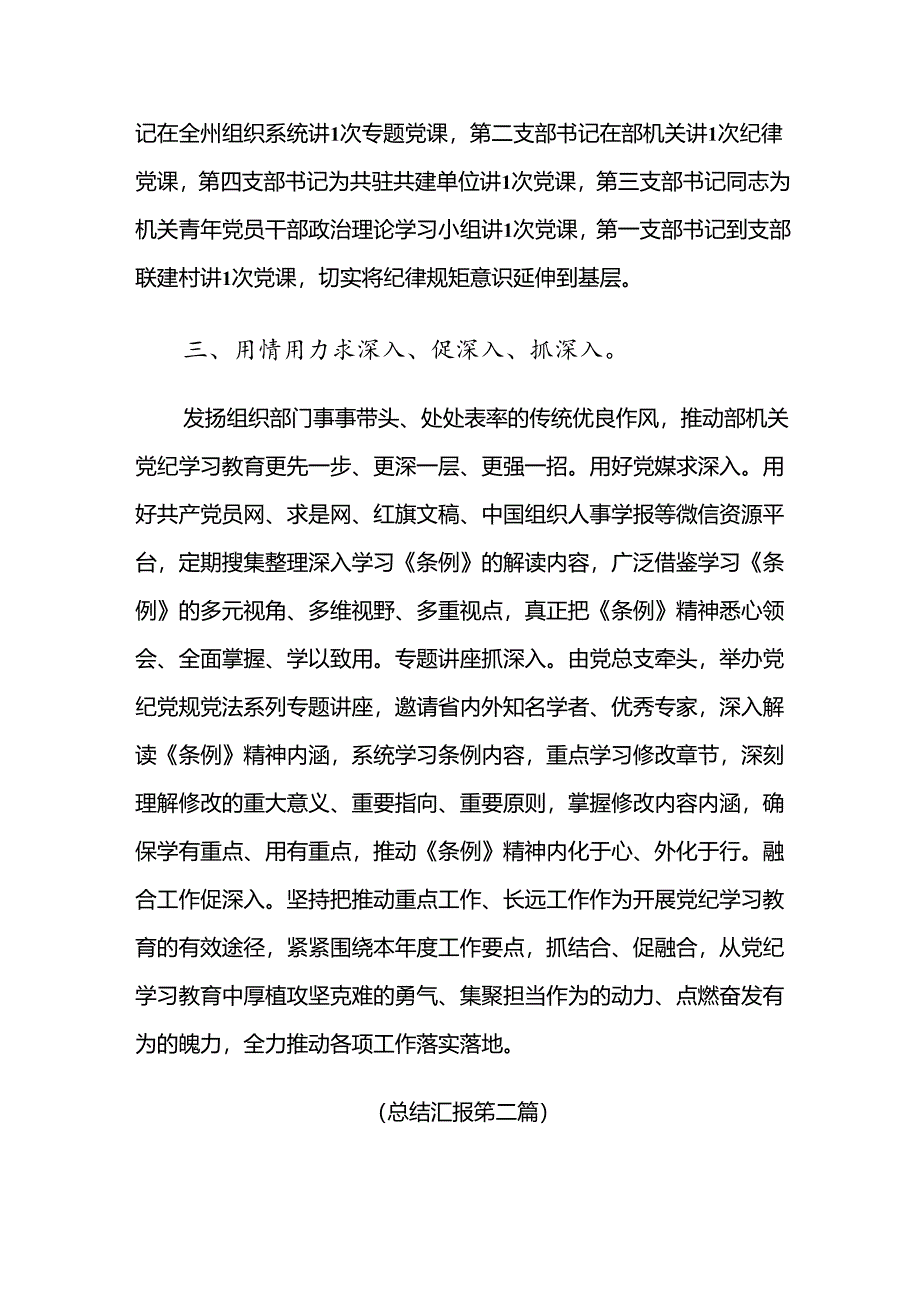 记在全州组织系统讲1次专题党课，第二支部书记在部机关讲1次纪律党课，第四支部书记为共驻共建单位讲1次党课，第三支部书记同志为机关青年党员干部政治理论学习小组讲1次党课，第一支部书记到支部联建村讲1次党课，切实将纪律规矩意识延伸到基层。

三、用情用力求深入、促深入、抓深入。

发扬组织部门事事带头、处处表率的传统优良作风，推动部机关党纪学习教育更先一步、更深一层、更强一招。用好党媒求深入。用好共产党员网、求是网、红旗文稿、中国组织人事学报等微信资源平台，定期搜集整理深入学习《条例》的解读内容，广泛借鉴学习《条例》的多元视角、多维视野、多重视点，真正把《条例》精神悉心领会、全面掌握、学以致用。专题讲座抓深入。由党总支牵头，举办党纪党规党法系列专题讲座，邀请省内外知名学者、优秀专家，深入解读《条例》精神内涵，系统学习条例内容，重点学习修改章节，深刻理解修改的重大意义、重要指向、重要原则，掌握修改内容内涵，确保学有重点、用有重点，推动《条例》精神内化于心、外化于行。融合工作促深入。坚持把推动重点工作、长远工作作为开展党纪学习教育的有效途径，紧紧围绕本年度工作要点，抓结合、促融合，从党纪学习教育中厚植攻坚克难的勇气、集聚担当作为的动力、点燃奋发有为的魄力，全力推动各项工作落实落地。

(总结汇报第二篇)